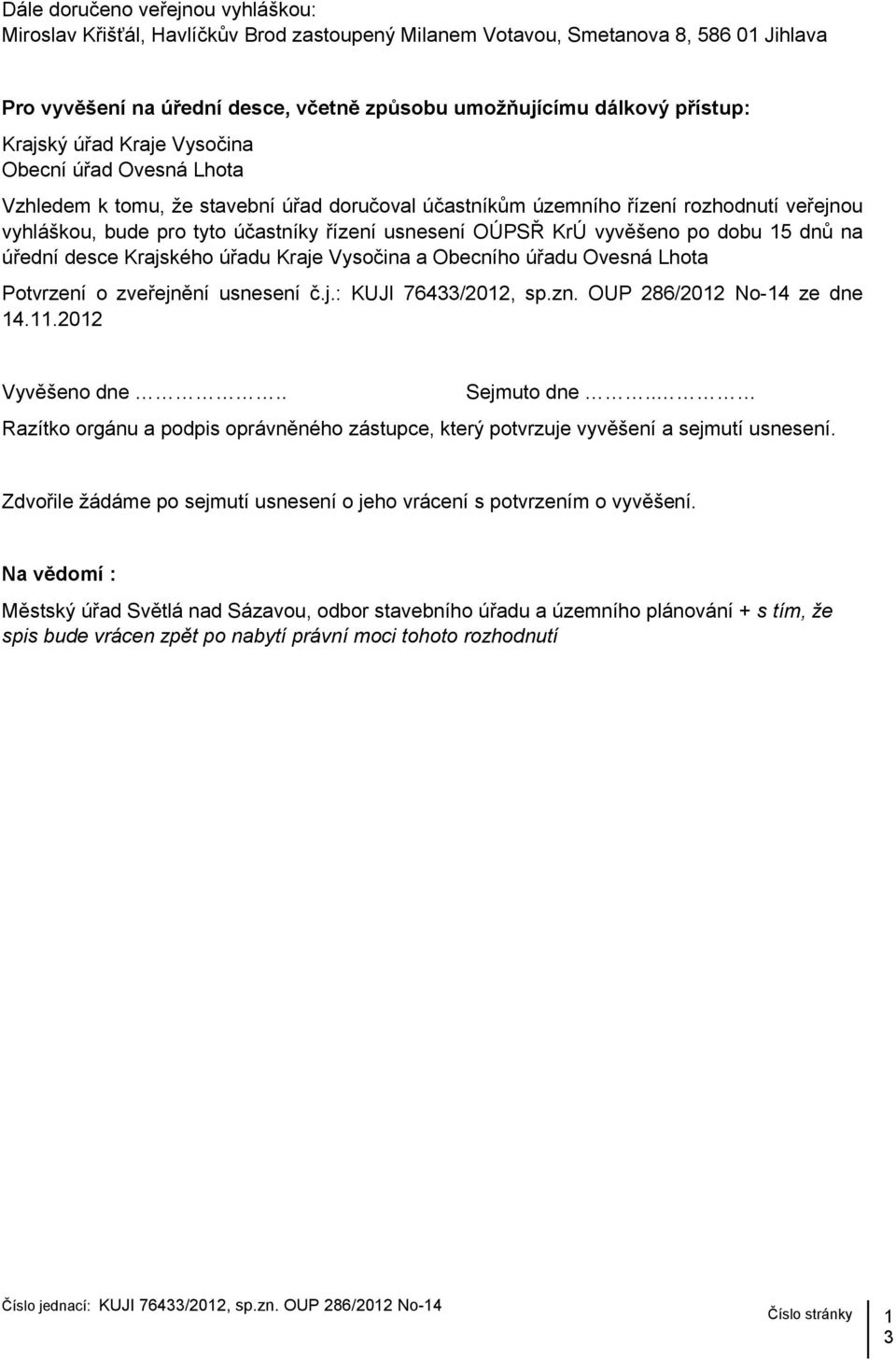 Dále doručeno veřejnou vyhláškou:
Miroslav Křišťál, Havlíčkův Brod zastoupený Milanem Votavou, Smetanova 8, 586 01 Jihlava

Pro vyvěšení na úřední desce, včetně způsobu umožňujícímu dálkový přístup:
Krajský úřad Kraje Vysočina
Obecní úřad Ovesná Lhota

Vzhledem k tomu, že stavební úřad doručoval účastníkům územního řízení rozhodnutí veřejnou vyhláškou, bude pro tyto účastníky řízení usnesení OÚPSŘ KrÚ vyvěšeno po dobu 15 dnů na úřední desce Krajského úřadu Kraje Vysočina a Obecního úřadu Ovesná Lhota

Potvrzení o zveřejnění usnesení č.j.: KUJI 76433/2012, sp.zn. OUP 286/2012 No-14 ze dne 14.11.2012

Vyvěšeno dne ……………..	Sejmuto dne ……..………
Razítko orgánu a podpis oprávněného zástupce, který potvrzuje vyvěšení a sejmutí usnesení.

Zdvořile žádáme po sejmutí usnesení o jeho vrácení s potvrzením o vyvěšení.

Na vědomí :

Městský úřad Světlá nad Sázavou, odbor stavebního úřadu a územního plánování + s tím, že spis bude vrácen zpět po nabytí právní moci tohoto rozhodnutí

Číslo jednací: KUJI 76433/2012, sp.zn. OUP 286/2012 No-14	Číslo stránky 1
3